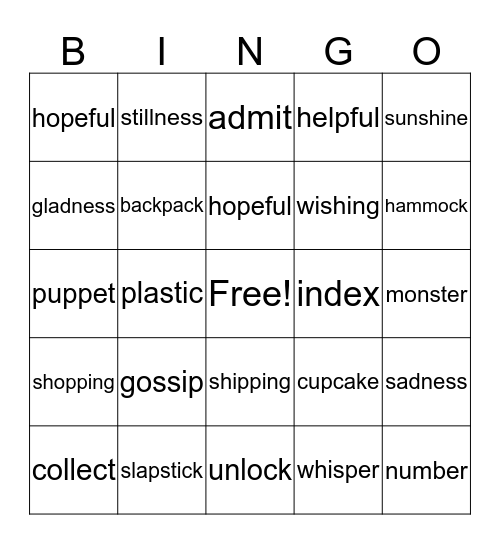 | B | I | N | G | O |
|---|---|---|---|---|
| hopeful | stillness | admit | helpful | sunshine |
| gladness | backpack | hopeful | wishing | hammock |
| puppet | plastic | Free! | index | monster |
| shopping | gossip | shipping | cupcake | sadness |
| collect | slapstick | unlock | whisper | number |